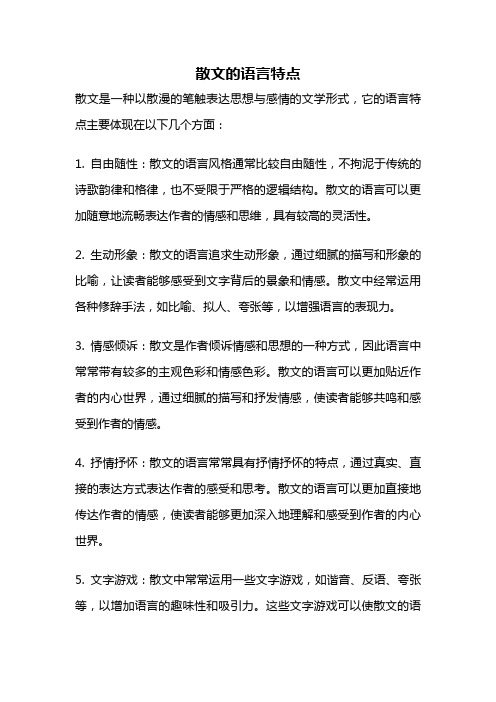 散文的语言特点

散文是一种以散漫的笔触表达思想与感情的文学形式，它的语言特点主要体现在以下几个方面：

1. 自由随性：散文的语言风格通常比较自由随性，不拘泥于传统的诗歌韵律和格律，也不受限于严格的逻辑结构。散文的语言可以更加随意地流畅表达作者的情感和思维，具有较高的灵活性。

2. 生动形象：散文的语言追求生动形象，通过细腻的描写和形象的比喻，让读者能够感受到文字背后的景象和情感。散文中经常运用各种修辞手法，如比喻、拟人、夸张等，以增强语言的表现力。

3. 情感倾诉：散文是作者倾诉情感和思想的一种方式，因此语言中常常带有较多的主观色彩和情感色彩。散文的语言可以更加贴近作者的内心世界，通过细腻的描写和抒发情感，使读者能够共鸣和感受到作者的情感。

4. 抒情抒怀：散文的语言常常具有抒情抒怀的特点，通过真实、直接的表达方式表达作者的感受和思考。散文的语言可以更加直接地传达作者的情感，使读者能够更加深入地理解和感受到作者的内心世界。

5. 文字游戏：散文中常常运用一些文字游戏，如谐音、反语、夸张等，以增加语言的趣味性和吸引力。这些文字游戏可以使散文的语